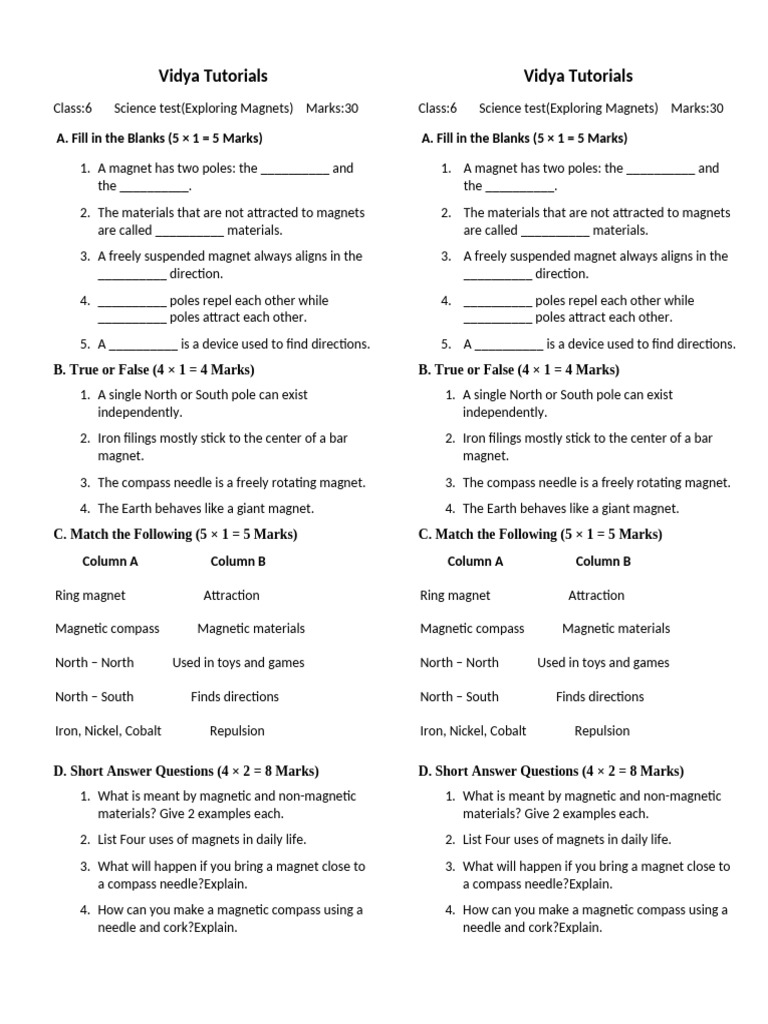 Vidya Tutorials

Class:6 Science test(Exploring Magnets) Marks:30

A. Fill in the Blanks (5 × 1 = 5 Marks)

1. A magnet has two poles: the __________ and the __________.
2. The materials that are not attracted to magnets are called __________ materials.
3. A freely suspended magnet always aligns in the __________ direction.
4. __________ poles repel each other while __________ poles attract each other.
5. A __________ is a device used to find directions.

B. True or False (4 × 1 = 4 Marks)

1. A single North or South pole can exist independently.
2. Iron filings mostly stick to the center of a bar magnet.
3. The compass needle is a freely rotating magnet.
4. The Earth behaves like a giant magnet.

C. Match the Following (5 × 1 = 5 Marks)

| Column A | Column B |
|---|---|
| Ring magnet | Attraction |
| Magnetic compass | Magnetic materials |
| North – North | Used in toys and games |
| North – South | Finds directions |
| Iron, Nickel, Cobalt | Repulsion |

D. Short Answer Questions (4 × 2 = 8 Marks)

1. What is meant by magnetic and non-magnetic materials? Give 2 examples each.
2. List Four uses of magnets in daily life.
3. What will happen if you bring a magnet close to a compass needle?Explain.
4. How can you make a magnetic compass using a needle and cork?Explain.

Vidya Tutorials

Class:6 Science test(Exploring Magnets) Marks:30

A. Fill in the Blanks (5 × 1 = 5 Marks)

1. A magnet has two poles: the __________ and the __________.
2. The materials that are not attracted to magnets are called __________ materials.
3. A freely suspended magnet always aligns in the __________ direction.
4. __________ poles repel each other while __________ poles attract each other.
5. A __________ is a device used to find directions.

B. True or False (4 × 1 = 4 Marks)

1. A single North or South pole can exist independently.
2. Iron filings mostly stick to the center of a bar magnet.
3. The compass needle is a freely rotating magnet.
4. The Earth behaves like a giant magnet.

C. Match the Following (5 × 1 = 5 Marks)

| Column A | Column B |
|---|---|
| Ring magnet | Attraction |
| Magnetic compass | Magnetic materials |
| North – North | Used in toys and games |
| North – South | Finds directions |
| Iron, Nickel, Cobalt | Repulsion |

D. Short Answer Questions (4 × 2 = 8 Marks)

1. What is meant by magnetic and non-magnetic materials? Give 2 examples each.
2. List Four uses of magnets in daily life.
3. What will happen if you bring a magnet close to a compass needle?Explain.
4. How can you make a magnetic compass using a needle and cork?Explain.